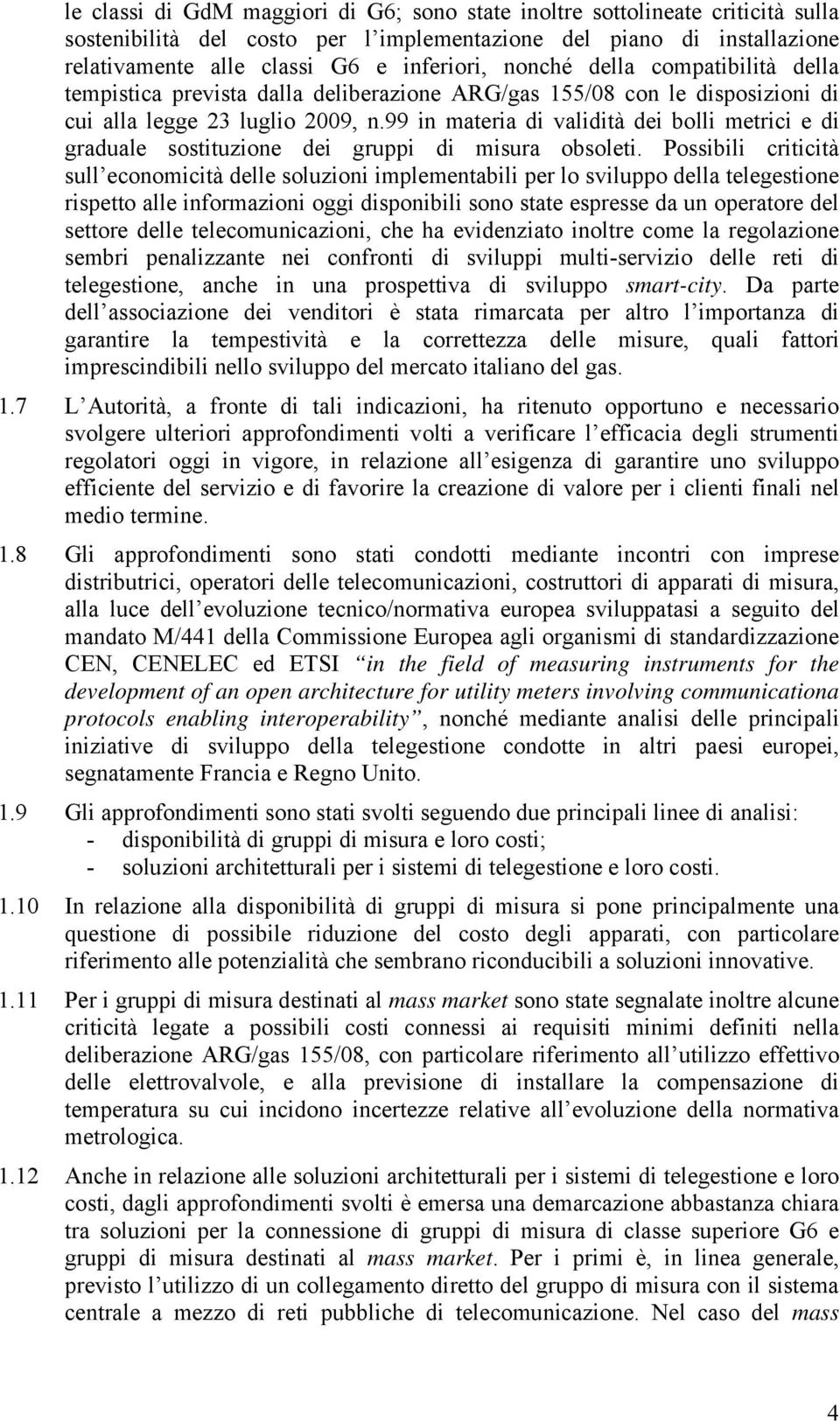 le classi di GdM maggiori di G6; sono state inoltre sottolineate criticità sulla sostenibilità del costo per l’implementazione del piano di installazione relativamente alle classi G6 e inferiori, nonché della compatibilità della tempistica prevista dalla deliberazione ARG/gas 155/08 con le disposizioni di cui alla legge 23 luglio 2009, n.99 in materia di validità dei bolli metrici e di graduale sostituzione dei gruppi di misura obsoleti. Possibili criticità sull’economicità delle soluzioni implementabili per lo sviluppo della telegestione rispetto alle informazioni oggi disponibili sono state espresse da un operatore del settore delle telecomunicazioni, che ha evidenziato inoltre come la regolazione sembri penalizzante nei confronti di sviluppi multi-servizio delle reti di telegestione, anche in una prospettiva di sviluppo smart-city. Da parte dell’associazione dei venditori è stata rimarcata per altro l’importanza di garantire la tempestività e la correttezza delle misure, quali fattori imprescindibili nello sviluppo del mercato italiano del gas.

1.7 L’Autorità, a fronte di tali indicazioni, ha ritenuto opportuno e necessario svolgere ulteriori approfondimenti volti a verificare l’efficacia degli strumenti regolatori oggi in vigore, in relazione all’esigenza di garantire uno sviluppo efficiente del servizio e di favorire la creazione di valore per i clienti finali nel medio termine.

1.8 Gli approfondimenti sono stati condotti mediante incontri con imprese distributrici, operatori delle telecomunicazioni, costruttori di apparati di misura, alla luce dell’evoluzione tecnico/normativa europea sviluppatasi a seguito del mandato M/441 della Commissione Europea agli organismi di standardizzazione CEN, CENELEC ed ETSI “in the field of measuring instruments for the development of an open architecture for utility meters involving communicationa protocols enabling interoperability”, nonché mediante analisi delle principali iniziative di sviluppo della telegestione condotte in altri paesi europei, segnatamente Francia e Regno Unito.

1.9 Gli approfondimenti sono stati svolti seguendo due principali linee di analisi:
- disponibilità di gruppi di misura e loro costi;
- soluzioni architetturali per i sistemi di telegestione e loro costi.

1.10 In relazione alla disponibilità di gruppi di misura si pone principalmente una questione di possibile riduzione del costo degli apparati, con particolare riferimento alle potenzialità che sembrano riconducibili a soluzioni innovative.

1.11 Per i gruppi di misura destinati al mass market sono state segnalate inoltre alcune criticità legate a possibili costi connessi ai requisiti minimi definiti nella deliberazione ARG/gas 155/08, con particolare riferimento all’utilizzo effettivo delle elettrovalvole, e alla previsione di installare la compensazione di temperatura su cui incidono incertezze relative all’evoluzione della normativa metrologica.

1.12 Anche in relazione alle soluzioni architetturali per i sistemi di telegestione e loro costi, dagli approfondimenti svolti è emersa una demarcazione abbastanza chiara tra soluzioni per la connessione di gruppi di misura di classe superiore G6 e gruppi di misura destinati al mass market. Per i primi è, in linea generale, previsto l’utilizzo di un collegamento diretto del gruppo di misura con il sistema centrale a mezzo di reti pubbliche di telecomunicazione. Nel caso del mass

4